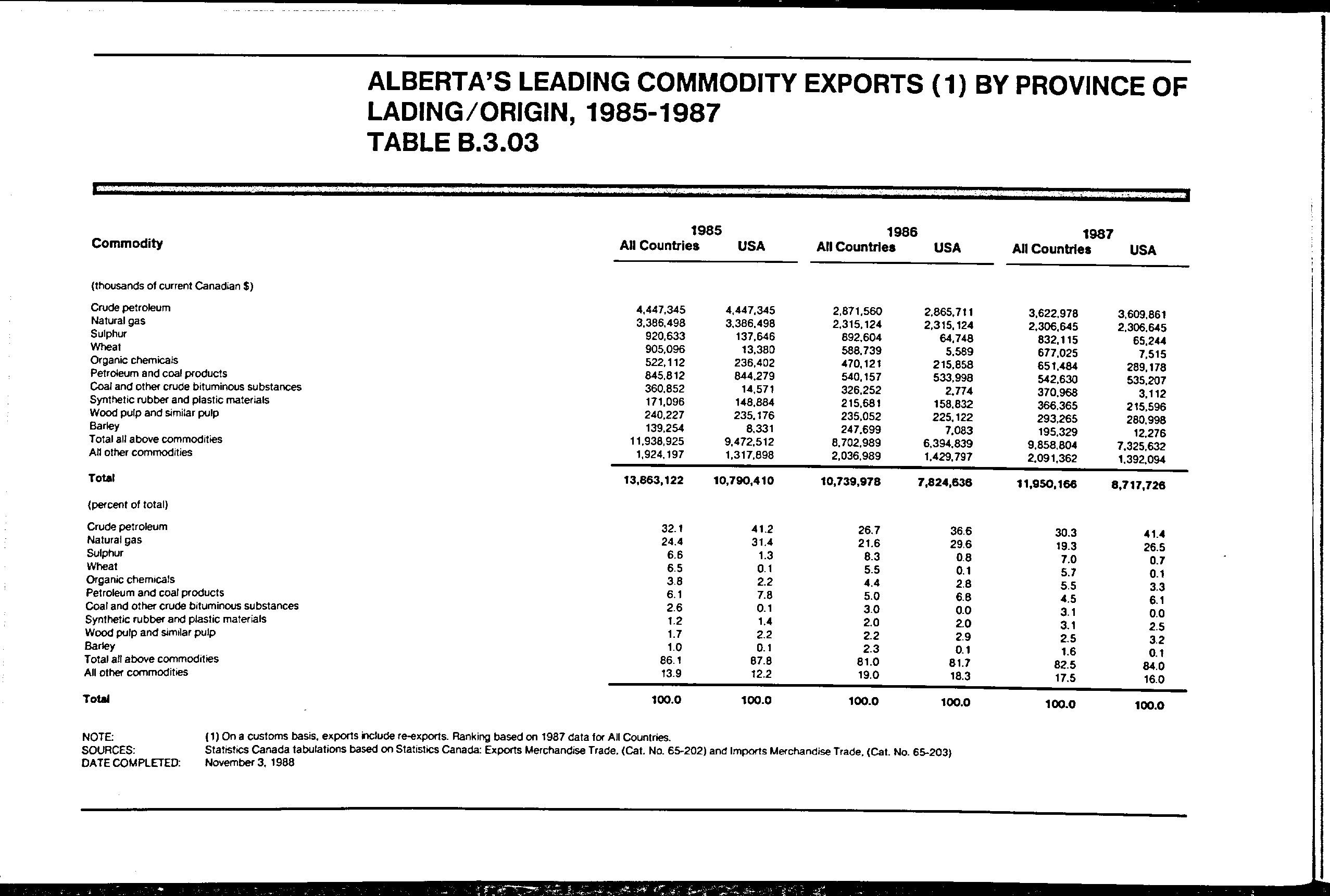 ALBERTA'S LEADING COMMODITY EXPORTS (1) BY PROVINCE OF LADING/ORIGIN, 1985-1987
TABLE B.3.03

| Commodity | 1985 All Countries | 1985 USA | 1986 All Countries | 1986 USA | 1987 All Countries | 1987 USA |
|---|---|---|---|---|---|---|
| (thousands of current Canadian $) | | | | | | |
| Crude petroleum | 4,447,345 | 4,447,345 | 2,871,560 | 2,865,711 | 3,622,978 | 3,609,861 |
| Natural gas | 3,386,498 | 3,386,498 | 2,315,124 | 2,315,124 | 2,306,645 | 2,306,645 |
| Sulphur | 920,633 | 137,646 | 892,604 | 64,748 | 832,115 | 65,244 |
| Wheat | 905,096 | 13,380 | 588,739 | 5,589 | 677,025 | 7,515 |
| Organic chemicals | 522,112 | 236,402 | 470,121 | 215,858 | 651,484 | 289,178 |
| Petroleum and coal products | 845,812 | 844,279 | 540,157 | 533,998 | 542,630 | 535,207 |
| Coal and other crude bituminous substances | 360,852 | 14,571 | 326,252 | 2,774 | 370,968 | 3,112 |
| Synthetic rubber and plastic materials | 171,096 | 148,884 | 215,681 | 158,832 | 366,365 | 215,596 |
| Wood pulp and similar pulp | 240,227 | 235,176 | 235,052 | 225,122 | 293,265 | 280,998 |
| Barley | 139,254 | 8,331 | 247,699 | 7,083 | 195,329 | 12,276 |
| Total all above commodities | 11,938,925 | 9,472,512 | 8,702,989 | 6,394,839 | 9,858,804 | 7,325,632 |
| All other commodities | 1,924,197 | 1,317,898 | 2,036,989 | 1,429,797 | 2,091,362 | 1,392,094 |
| Total | 13,863,122 | 10,790,410 | 10,739,978 | 7,824,636 | 11,950,166 | 8,717,726 |
| (percent of total) | | | | | | |
| Crude petroleum | 32.1 | 41.2 | 26.7 | 36.6 | 30.3 | 41.4 |
| Natural gas | 24.4 | 31.4 | 21.6 | 29.6 | 19.3 | 26.5 |
| Sulphur | 6.6 | 1.3 | 8.3 | 0.8 | 7.0 | 0.7 |
| Wheat | 6.5 | 0.1 | 5.5 | 0.1 | 5.7 | 0.1 |
| Organic chemicals | 3.8 | 2.2 | 4.4 | 2.8 | 5.5 | 3.3 |
| Petroleum and coal products | 6.1 | 7.8 | 5.0 | 6.8 | 4.5 | 6.1 |
| Coal and other crude bituminous substances | 2.6 | 0.1 | 3.0 | 0.0 | 3.1 | 0.0 |
| Synthetic rubber and plastic materials | 1.2 | 1.4 | 2.0 | 2.0 | 3.1 | 2.5 |
| Wood pulp and similar pulp | 1.7 | 2.2 | 2.2 | 2.9 | 2.5 | 3.2 |
| Barley | 1.0 | 0.1 | 2.3 | 0.1 | 1.6 | 0.1 |
| Total all above commodities | 86.1 | 87.8 | 81.0 | 81.7 | 82.5 | 84.0 |
| All other commodities | 13.9 | 12.2 | 19.0 | 18.3 | 17.5 | 16.0 |
| Total | 100.0 | 100.0 | 100.0 | 100.0 | 100.0 | 100.0 |

NOTE: (1) On a customs basis, exports include re-exports. Ranking based on 1987 data for All Countries.
SOURCES: Statistics Canada tabulations based on Statistics Canada: Exports Merchandise Trade, (Cat. No. 65-202) and Imports Merchandise Trade, (Cat. No. 65-203)
DATE COMPLETED: November 3, 1988